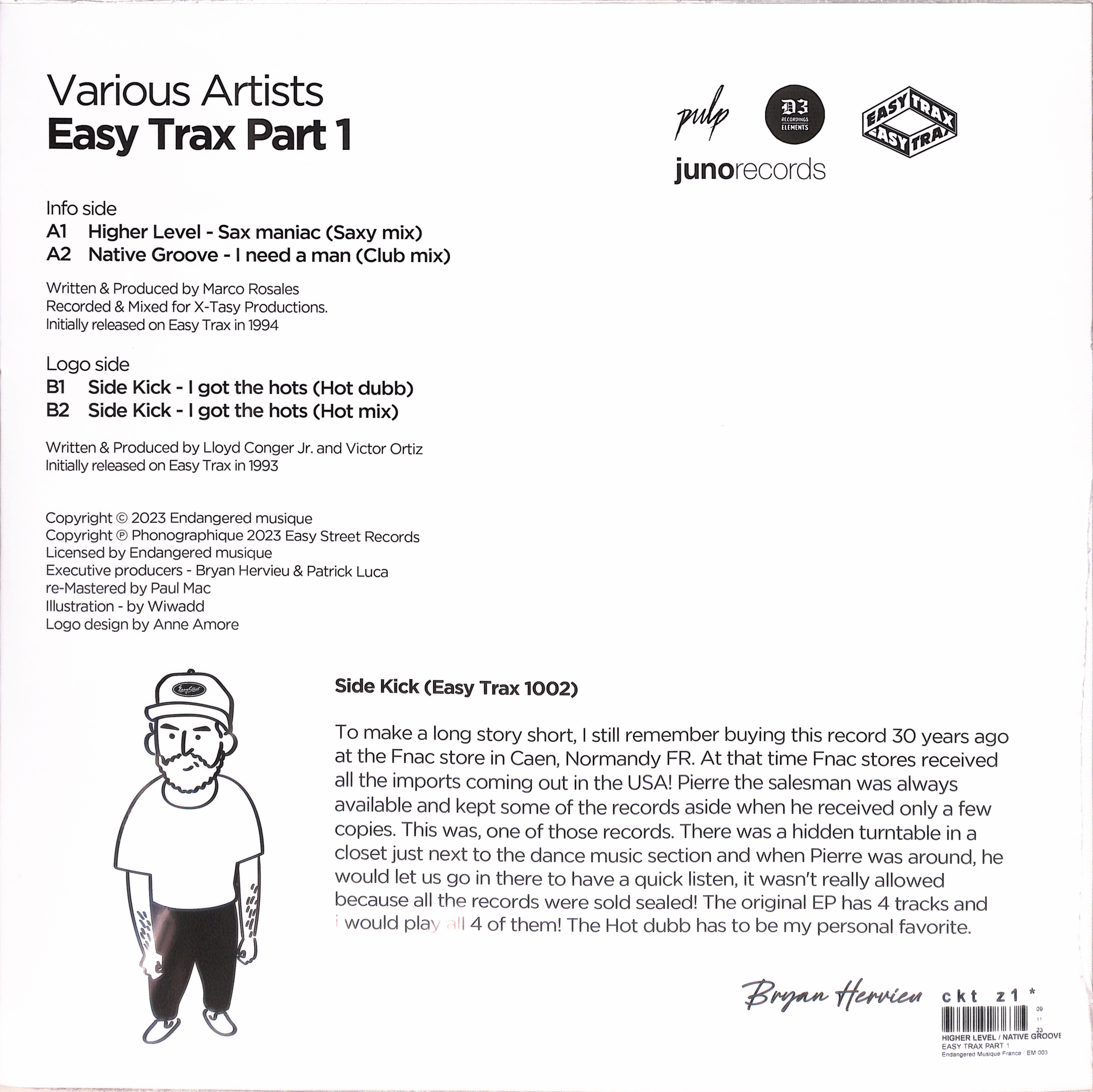 Various Artists
Easy Trax Part 1

pulp

D3
RECORDINGS
ELEMENTS

EASY TRAX
EASY TRAX

junorecords

Info side
A1 Higher Level - Sax maniac (Saxy mix)
A2 Native Groove - I need a man (Club mix)

Written & Produced by Marco Rosales
Recorded & Mixed for X-Tasy Productions.
Initially released on Easy Trax in 1994

Logo side
B1 Side Kick - I got the hots (Hot dubb)
B2 Side Kick - I got the hots (Hot mix)

Written & Produced by Lloyd Conger Jr. and Victor Ortiz
Initially released on Easy Trax in 1993

Copyright © 2023 Endangered musique
Copyright ℗ Phonographique 2023 Easy Street Records
Licensed by Endangered musique
Executive producers - Bryan Hervieu & Patrick Luca
re-Mastered by Paul Mac
Illustration - by Wiwadd
Logo design by Anne Amore

Side Kick (Easy Trax 1002)

To make a long story short, I still remember buying this record 30 years ago at the Fnac store in Caen, Normandy FR. At that time Fnac stores received all the imports coming out in the USA! Pierre the salesman was always available and kept some of the records aside when he received only a few copies. This was, one of those records. There was a hidden turntable in a closet just next to the dance music section and when Pierre was around, he would let us go in there to have a quick listen, it wasn't really allowed because all the records were sold sealed! The original EP has 4 tracks and i would play all 4 of them! The Hot dubb has to be my personal favorite.

Bryan Hervieu

ckt z1 *
09
11
23
HIGHER LEVEL / NATIVE GROOVE
EASY TRAX PART 1
Endangered Musique France / EM 003